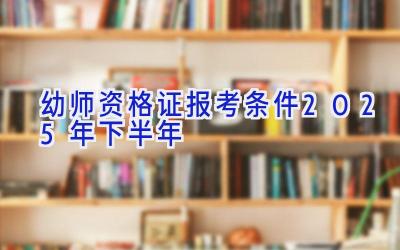 幼师资格证报考条件2025年下半年